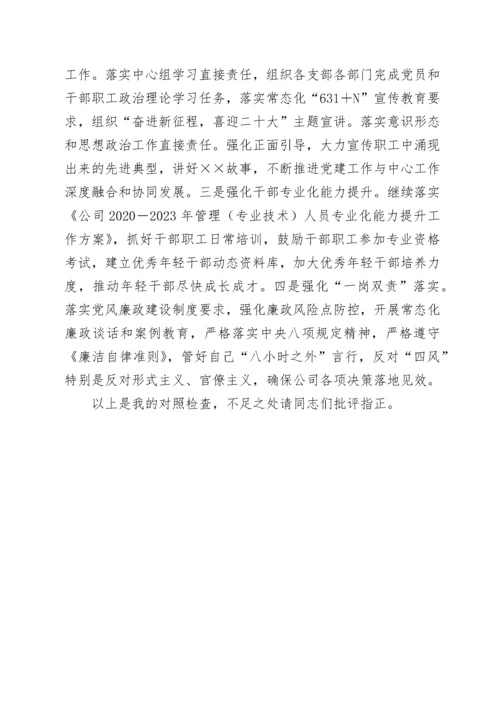 工作。落实中心组学习直接责任，组织各支部各部门完成党员和干部职工政治理论学习任务，落实常态化“631＋N”宣传教育要求，组织“奋进新征程，喜迎二十大”主题宣讲。落实意识形态和思想政治工作直接责任。强化正面引导，大力宣传职工中涌现出来的先进典型，讲好××故事，不断推进党建工作与中心工作深度融合和协同发展。三是强化干部专业化能力提升。继续落实《公司2020—2023年管理（专业技术）人员专业化能力提升工作方案》，抓好干部职工日常培训，鼓励干部职工参加专业资格考试，建立优秀年轻干部动态资料库，加大优秀年轻干部培养力度，推动年轻干部尽快成长成才。四是强化“一岗双责”落实。落实党风廉政建设制度要求，强化廉政风险点防控，开展常态化廉政谈话和案例教育，严格落实中央八项规定精神，严格遵守《廉洁自律准则》，管好自己“八小时之外”言行，反对“四风”特别是反对形式主义、官僚主义，确保公司各项决策落地见效。

以上是我的对照检查，不足之处请同志们批评指正。